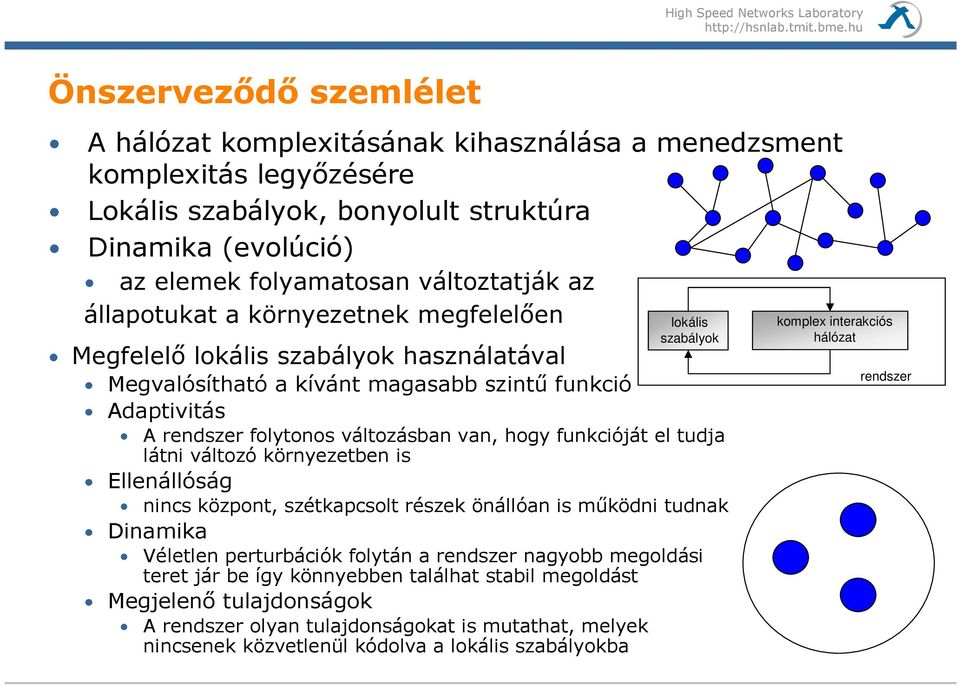 High Speed Networks Laboratory
http://hsnlab.tmit.bme.hu

Önszerveződő szemlélet

• A hálózat komplexitásának kihasználása a menedzsment komplexitás legyőzésére
• Lokális szabályok, bonyolult struktúra
• Dinamika (evolúció)
  • az elemek folyamatosan változtatják az állapotukat a környezetnek megfelelően
• Megfelelő lokális szabályok használatával
  • Megvalósítható a kívánt magasabb szintű funkció
  • Adaptivitás
    • A rendszer folytonos változásban van, hogy funkcióját el tudja látni változó környezetben is
  • Ellenállóság
    • nincs központ, szétkapcsolt részek önállóan is működni tudnak
  • Dinamika
    • Véletlen perturbációk folytán a rendszer nagyobb megoldási teret jár be így könnyebben találhat stabil megoldást
  • Megjelenő tulajdonságok
    • A rendszer olyan tulajdonságokat is mutathat, melyek nincsenek közvetlenül kódolva a lokális szabályokba

lokális szabályok
komplex interakciós hálózat
rendszer